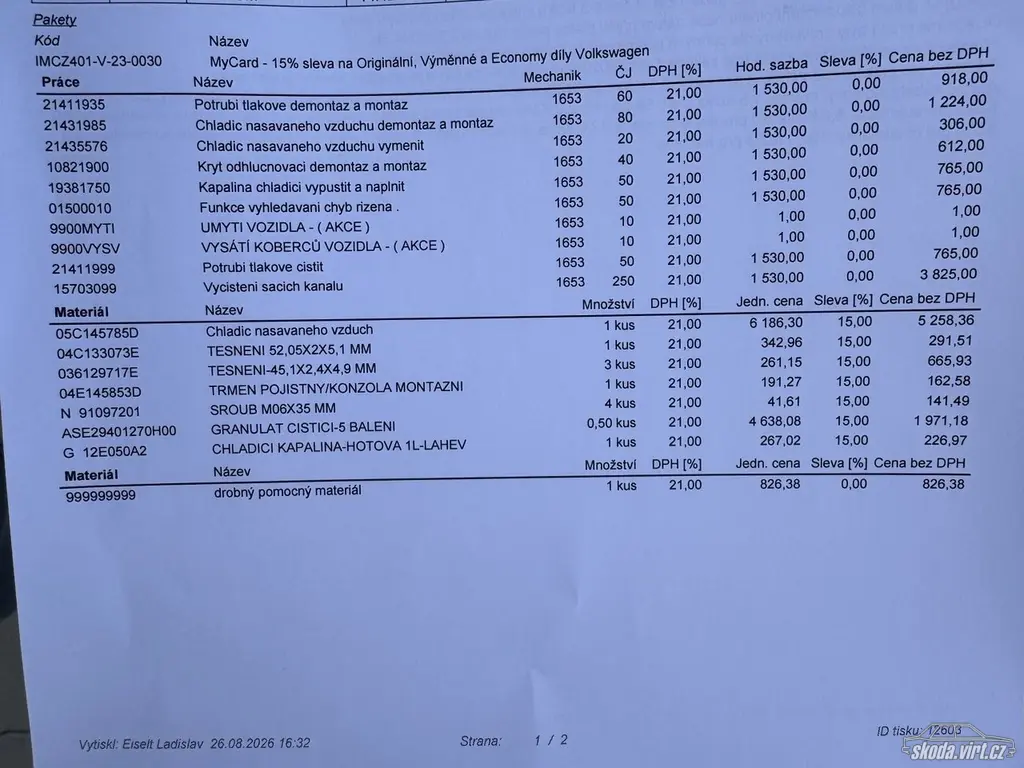 Pakety

| Kód | Název |
|---|---|
| IMCZ401-V-23-0030 | MyCard - 15% sleva na Originální, Výměnné a Economy díly Volkswagen |

| Práce | Název | Mechanik | ČJ | DPH [%] | Hod. sazba | Sleva [%] | Cena bez DPH |
|---|---|---|---|---|---|---|---|
| 21411935 | Potrubi tlakove demontaz a montaz | 1653 | 60 | 21,00 | 1 530,00 | 0,00 | 918,00 |
| 21431985 | Chladic nasavaneho vzduchu demontaz a montaz | 1653 | 80 | 21,00 | 1 530,00 | 0,00 | 1 224,00 |
| 21435576 | Chladic nasavaneho vzduchu vymenit | 1653 | 20 | 21,00 | 1 530,00 | 0,00 | 306,00 |
| 10821900 | Kryt odhlucnovaci demontaz a montaz | 1653 | 40 | 21,00 | 1 530,00 | 0,00 | 612,00 |
| 19381750 | Kapalina chladici vypustit a naplnit | 1653 | 50 | 21,00 | 1 530,00 | 0,00 | 765,00 |
| 01500010 | Funkce vyhledavani chyb rizena . | 1653 | 50 | 21,00 | 1 530,00 | 0,00 | 765,00 |
| 9900MYTI | UMYTI VOZIDLA - ( AKCE ) | 1653 | 10 | 21,00 | 1,00 | 0,00 | 1,00 |
| 9900VYSV | VYSÁTÍ KOBERCŮ VOZIDLA - ( AKCE ) | 1653 | 10 | 21,00 | 1,00 | 0,00 | 1,00 |
| 21411999 | Potrubi tlakove cistit | 1653 | 50 | 21,00 | 1 530,00 | 0,00 | 765,00 |
| 15703099 | Vycisteni sacich kanalu | 1653 | 250 | 21,00 | 1 530,00 | 0,00 | 3 825,00 |

| Materiál | Název | Množství | DPH [%] | Jedn. cena | Sleva [%] | Cena bez DPH |
|---|---|---|---|---|---|---|
| 05C145785D | Chladic nasavaneho vzduch | 1 kus | 21,00 | 6 186,30 | 15,00 | 5 258,36 |
| 04C133073E | TESNENI 52,05X2X5,1 MM | 1 kus | 21,00 | 342,96 | 15,00 | 291,51 |
| 036129717E | TESNENI-45,1X2,4X4,9 MM | 3 kus | 21,00 | 261,15 | 15,00 | 665,93 |
| 04E145853D | TRMEN POJISTNY/KONZOLA MONTAZNI | 1 kus | 21,00 | 191,27 | 15,00 | 162,58 |
| N 91097201 | SROUB M06X35 MM | 4 kus | 21,00 | 41,61 | 15,00 | 141,49 |
| ASE29401270H00 | GRANULAT CISTICI-5 BALENI | 0,50 kus | 21,00 | 4 638,08 | 15,00 | 1 971,18 |
| G 12E050A2 | CHLADICI KAPALINA-HOTOVA 1L-LAHEV | 1 kus | 21,00 | 267,02 | 15,00 | 226,97 |

| Materiál | Název | Množství | DPH [%] | Jedn. cena | Sleva [%] | Cena bez DPH |
|---|---|---|---|---|---|---|
| 999999999 | drobný pomocný materiál | 1 kus | 21,00 | 826,38 | 0,00 | 826,38 |

Vytiskl: Eiselt Ladislav 26.08.2026 16:32 Strana: 1 / 2 ID tisku: 12603

skoda.virt.cz